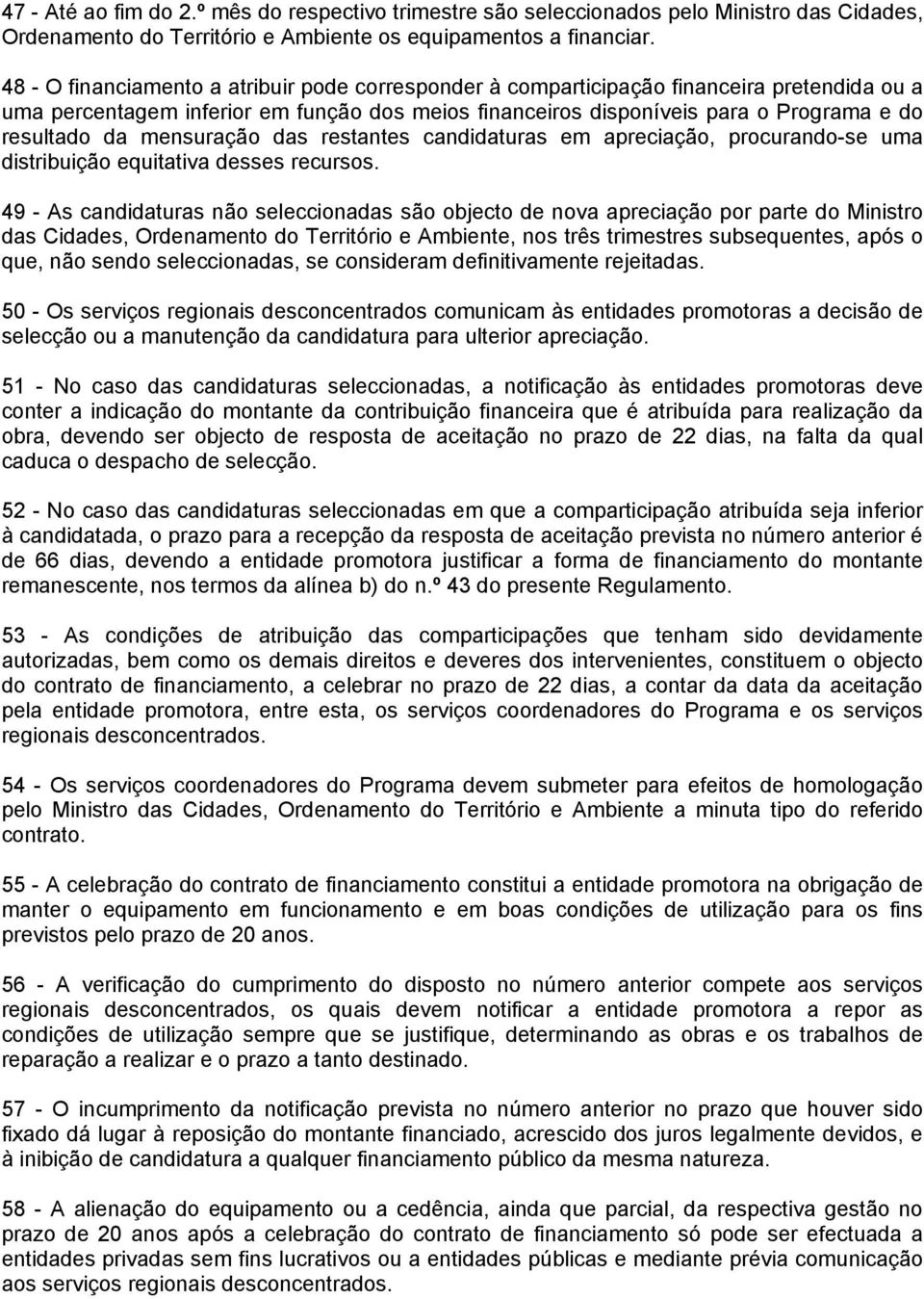 47 - Até ao fim do 2.º mês do respectivo trimestre são seleccionados pelo Ministro das Cidades, Ordenamento do Território e Ambiente os equipamentos a financiar.

48 - O financiamento a atribuir pode corresponder à comparticipação financeira pretendida ou a uma percentagem inferior em função dos meios financeiros disponíveis para o Programa e do resultado da mensuração das restantes candidaturas em apreciação, procurando-se uma distribuição equitativa desses recursos.

49 - As candidaturas não seleccionadas são objecto de nova apreciação por parte do Ministro das Cidades, Ordenamento do Território e Ambiente, nos três trimestres subsequentes, após o que, não sendo seleccionadas, se consideram definitivamente rejeitadas.

50 - Os serviços regionais desconcentrados comunicam às entidades promotoras a decisão de selecção ou a manutenção da candidatura para ulterior apreciação.

51 - No caso das candidaturas seleccionadas, a notificação às entidades promotoras deve conter a indicação do montante da contribuição financeira que é atribuída para realização da obra, devendo ser objecto de resposta de aceitação no prazo de 22 dias, na falta da qual caduca o despacho de selecção.

52 - No caso das candidaturas seleccionadas em que a comparticipação atribuída seja inferior à candidatada, o prazo para a recepção da resposta de aceitação prevista no número anterior é de 66 dias, devendo a entidade promotora justificar a forma de financiamento do montante remanescente, nos termos da alínea b) do n.º 43 do presente Regulamento.

53 - As condições de atribuição das comparticipações que tenham sido devidamente autorizadas, bem como os demais direitos e deveres dos intervenientes, constituem o objecto do contrato de financiamento, a celebrar no prazo de 22 dias, a contar da data da aceitação pela entidade promotora, entre esta, os serviços coordenadores do Programa e os serviços regionais desconcentrados.

54 - Os serviços coordenadores do Programa devem submeter para efeitos de homologação pelo Ministro das Cidades, Ordenamento do Território e Ambiente a minuta tipo do referido contrato.

55 - A celebração do contrato de financiamento constitui a entidade promotora na obrigação de manter o equipamento em funcionamento e em boas condições de utilização para os fins previstos pelo prazo de 20 anos.

56 - A verificação do cumprimento do disposto no número anterior compete aos serviços regionais desconcentrados, os quais devem notificar a entidade promotora a repor as condições de utilização sempre que se justifique, determinando as obras e os trabalhos de reparação a realizar e o prazo a tanto destinado.

57 - O incumprimento da notificação prevista no número anterior no prazo que houver sido fixado dá lugar à reposição do montante financiado, acrescido dos juros legalmente devidos, e à inibição de candidatura a qualquer financiamento público da mesma natureza.

58 - A alienação do equipamento ou a cedência, ainda que parcial, da respectiva gestão no prazo de 20 anos após a celebração do contrato de financiamento só pode ser efectuada a entidades privadas sem fins lucrativos ou a entidades públicas e mediante prévia comunicação aos serviços regionais desconcentrados.